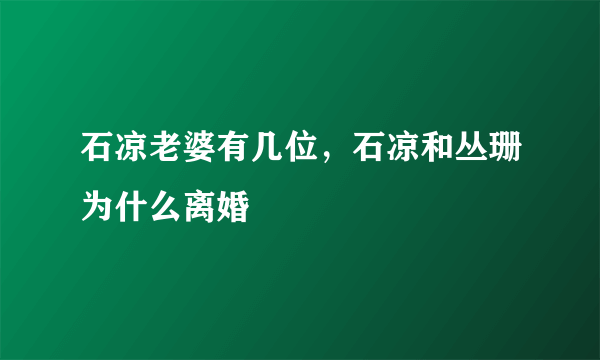 石凉老婆有几位，石凉和丛珊为什么离婚